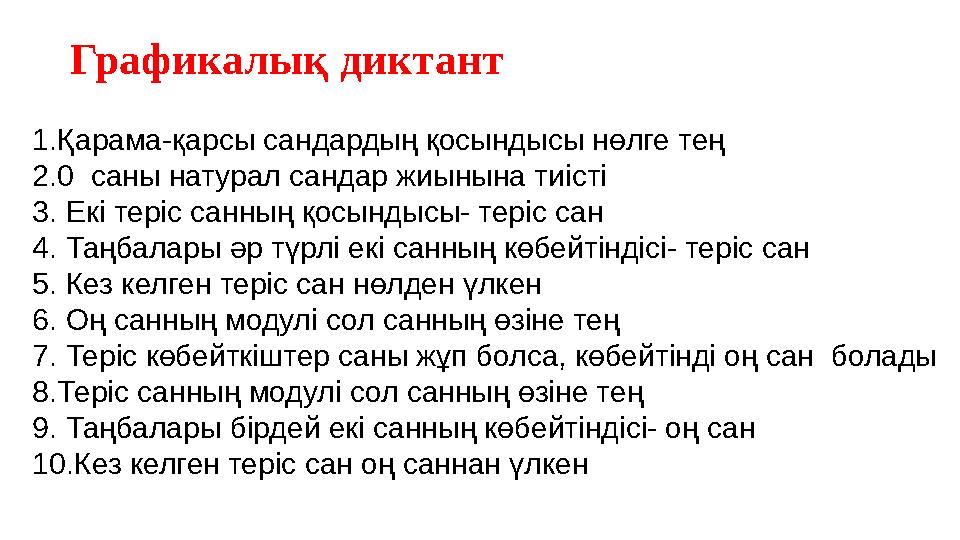 Графикалық диктант

1.Қарама-қарсы сандардың қосындысы нөлге тең
2.0 саны натурал сандар жиынына тиісті
3. Екі теріс санның қосындысы- теріс сан
4. Таңбалары әр түрлі екі санның көбейтіндісі- теріс сан
5. Кез келген теріс сан нөлден үлкен
6. Оң санның модулі сол санның өзіне тең
7. Теріс көбейткіштер саны жұп болса, көбейтінді оң сан болады
8.Теріс санның модулі сол санның өзіне тең
9. Таңбалары бірдей екі санның көбейтіндісі- оң сан
10.Кез келген теріс сан оң саннан үлкен